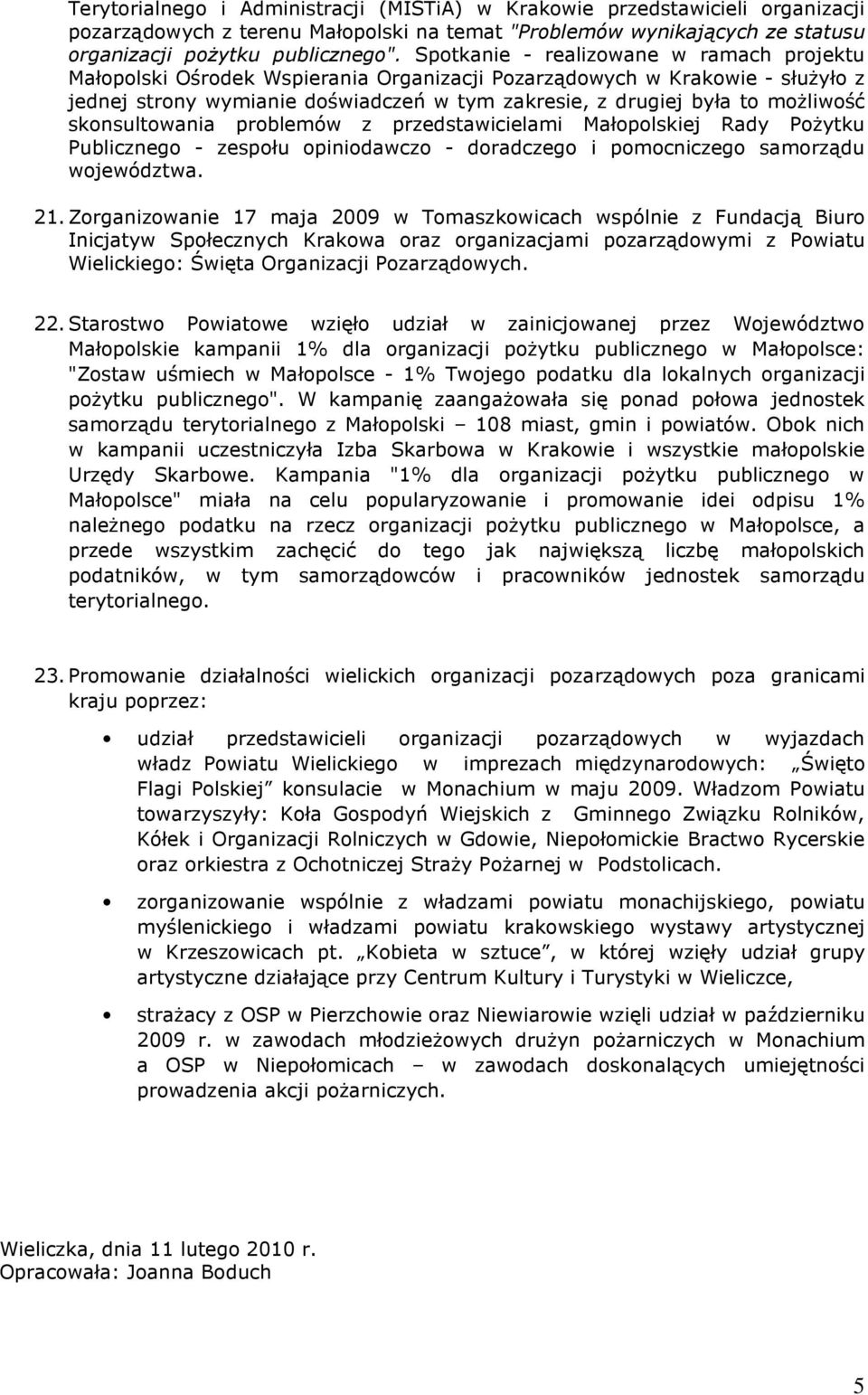 Terytorialnego i Administracji (MISTiA) w Krakowie przedstawicieli organizacji pozarządowych z terenu Małopolski na temat "Problemów wynikających ze statusu organizacji pożytku publicznego". Spotkanie - realizowane w ramach projektu Małopolski Ośrodek Wspierania Organizacji Pozarządowych w Krakowie - służyło z jednej strony wymianie doświadczeń w tym zakresie, z drugiej była to możliwość skonsultowania problemów z przedstawicielami Małopolskiej Rady Pożytku Publicznego - zespołu opiniodawczo - doradczego i pomocniczego samorządu województwa.

21. Zorganizowanie 17 maja 2009 w Tomaszkowicach wspólnie z Fundacją Biuro Inicjatyw Społecznych Krakowa oraz organizacjami pozarządowymi z Powiatu Wielickiego: Święta Organizacji Pozarządowych.

22. Starostwo Powiatowe wzięło udział w zainicjowanej przez Województwo Małopolskie kampanii 1% dla organizacji pożytku publicznego w Małopolsce: "Zostaw uśmiech w Małopolsce - 1% Twojego podatku dla lokalnych organizacji pożytku publicznego". W kampanię zaangażowała się ponad połowa jednostek samorządu terytorialnego z Małopolski – 108 miast, gmin i powiatów. Obok nich w kampanii uczestniczyła Izba Skarbowa w Krakowie i wszystkie małopolskie Urzędy Skarbowe. Kampania "1% dla organizacji pożytku publicznego w Małopolsce" miała na celu popularyzowanie i promowanie idei odpisu 1% należnego podatku na rzecz organizacji pożytku publicznego w Małopolsce, a przede wszystkim zachęcić do tego jak największą liczbę małopolskich podatników, w tym samorządowców i pracowników jednostek samorządu terytorialnego.

23. Promowanie działalności wielickich organizacji pozarządowych poza granicami kraju poprzez:

• udział przedstawicieli organizacji pozarządowych w wyjazdach władz Powiatu Wielickiego w imprezach międzynarodowych: „Święto Flagi Polskiej” konsulacie w Monachium w maju 2009. Władzom Powiatu towarzyszyły: Koła Gospodyń Wiejskich z Gminnego Związku Rolników, Kółek i Organizacji Rolniczych w Gdowie, Niepołomickie Bractwo Rycerskie oraz orkiestra z Ochotniczej Straży Pożarnej w Podstolicach.

• zorganizowanie wspólnie z władzami powiatu monachijskiego, powiatu myślenickiego i władzami powiatu krakowskiego wystawy artystycznej w Krzeszowicach pt. „Kobieta w sztuce”, w której wzięły udział grupy artystyczne działające przy Centrum Kultury i Turystyki w Wieliczce,

• strażacy z OSP w Pierzchowie oraz Niewiarowie wzięli udział w październiku 2009 r. w zawodach młodzieżowych drużyn pożarniczych w Monachium a OSP w Niepołomicach – w zawodach doskonalących umiejętności prowadzenia akcji pożarniczych.

Wieliczka, dnia 11 lutego 2010 r.
Opracowała: Joanna Boduch

5